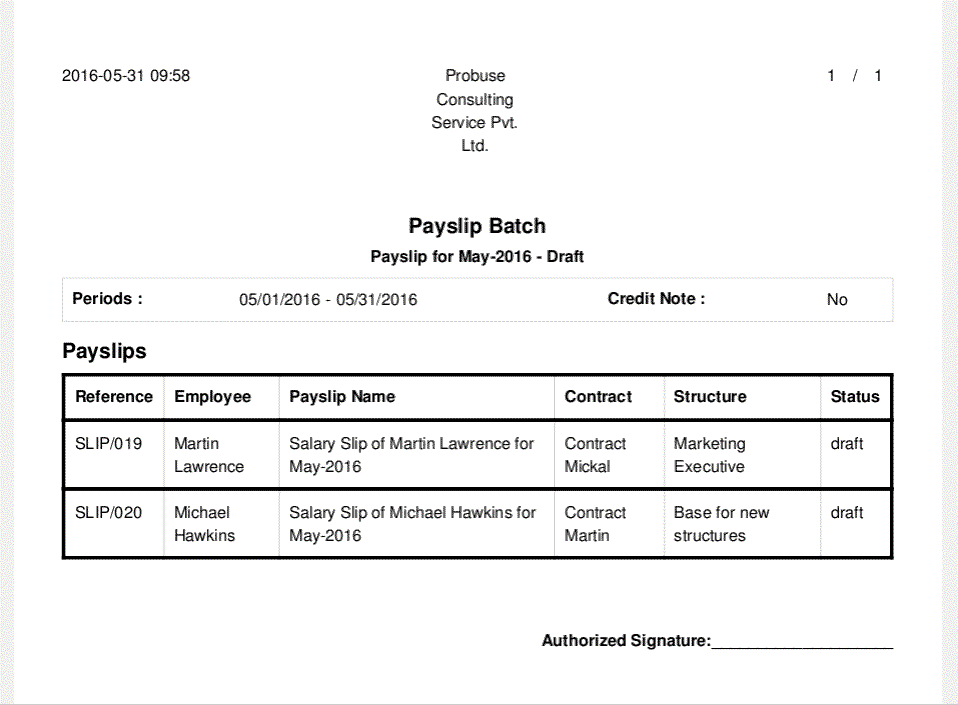 2016-05-31 09:58

Probuse Consulting Service Pvt. Ltd.

1 / 1

Payslip Batch

Payslip for May-2016 - Draft

| Periods : | 05/01/2016 - 05/31/2016 | Credit Note : | No |
|---|---|---|---|

Payslips

| Reference | Employee | Payslip Name | Contract | Structure | Status |
|---|---|---|---|---|---|
| SLIP/019 | Martin Lawrence | Salary Slip of Martin Lawrence for May-2016 | Contract Mickal | Marketing Executive | draft |
| SLIP/020 | Michael Hawkins | Salary Slip of Michael Hawkins for May-2016 | Contract Martin | Base for new structures | draft |

Authorized Signature:____________________